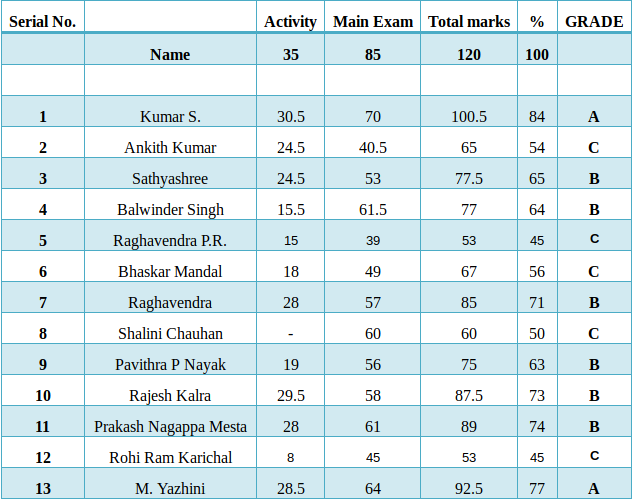 | Serial No. | | Activity | Main Exam | Total marks | % | GRADE |
|---|---|---|---|---|---|---|
| | Name | 35 | 85 | 120 | 100 | |
| | | | | | | |
| 1 | Kumar S. | 30.5 | 70 | 100.5 | 84 | A |
| 2 | Ankith Kumar | 24.5 | 40.5 | 65 | 54 | C |
| 3 | Sathyashree | 24.5 | 53 | 77.5 | 65 | B |
| 4 | Balwinder Singh | 15.5 | 61.5 | 77 | 64 | B |
| 5 | Raghavendra P.R. | 15 | 39 | 53 | 45 | C |
| 6 | Bhaskar Mandal | 18 | 49 | 67 | 56 | C |
| 7 | Raghavendra | 28 | 57 | 85 | 71 | B |
| 8 | Shalini Chauhan | - | 60 | 60 | 50 | C |
| 9 | Pavithra P Nayak | 19 | 56 | 75 | 63 | B |
| 10 | Rajesh Kalra | 29.5 | 58 | 87.5 | 73 | B |
| 11 | Prakash Nagappa Mesta | 28 | 61 | 89 | 74 | B |
| 12 | Rohi Ram Karichal | 8 | 45 | 53 | 45 | C |
| 13 | M. Yazhini | 28.5 | 64 | 92.5 | 77 | A |